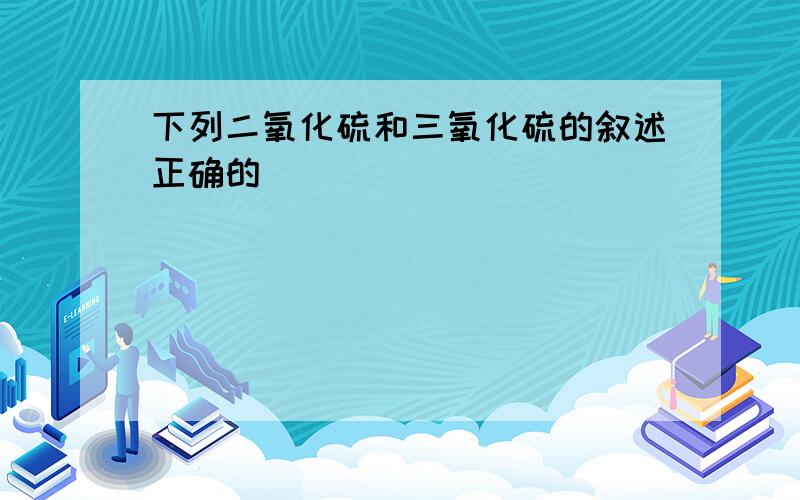 下列二氧化硫和三氧化硫的叙述正确的

E-LEARNING